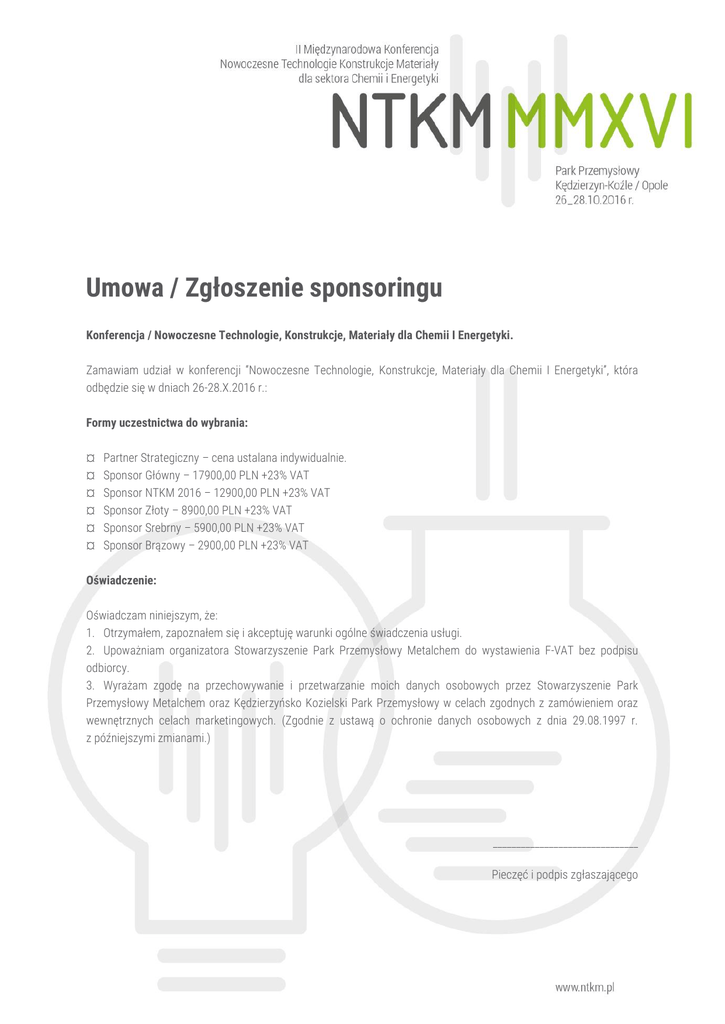 II Międzynarodowa Konferencja
Nowoczesne Technologie Konstrukcje Materiały
dla sektora Chemii i Energetyki

NTKM MMXVI

Park Przemysłowy
Kędzierzyn-Koźle / Opole
26_28.10.2016 r.

Umowa / Zgłoszenie sponsoringu

Konferencja / Nowoczesne Technologie, Konstrukcje, Materiały dla Chemii I Energetyki.

Zamawiam udział w konferencji "Nowoczesne Technologie, Konstrukcje, Materiały dla Chemii I Energetyki", która odbędzie się w dniach 26-28.X.2016 r.:

Formy uczestnictwa do wybrania:

¤ Partner Strategiczny – cena ustalana indywidualnie.
¤ Sponsor Główny – 17900,00 PLN +23% VAT
¤ Sponsor NTKM 2016 – 12900,00 PLN +23% VAT
¤ Sponsor Złoty – 8900,00 PLN +23% VAT
¤ Sponsor Srebrny – 5900,00 PLN +23% VAT
¤ Sponsor Brązowy – 2900,00 PLN +23% VAT

Oświadczenie:

Oświadczam niniejszym, że:
1. Otrzymałem, zapoznałem się i akceptuję warunki ogólne świadczenia usługi.
2. Upoważniam organizatora Stowarzyszenie Park Przemysłowy Metalchem do wystawienia F-VAT bez podpisu odbiorcy.
3. Wyrażam zgodę na przechowywanie i przetwarzanie moich danych osobowych przez Stowarzyszenie Park Przemysłowy Metalchem oraz Kędzierzyńsko Kozielski Park Przemysłowy w celach zgodnych z zamówieniem oraz wewnętrznych celach marketingowych. (Zgodnie z ustawą o ochronie danych osobowych z dnia 29.08.1997 r. z późniejszymi zmianami.)

Pieczęć i podpis zgłaszającego

www.ntkm.pl